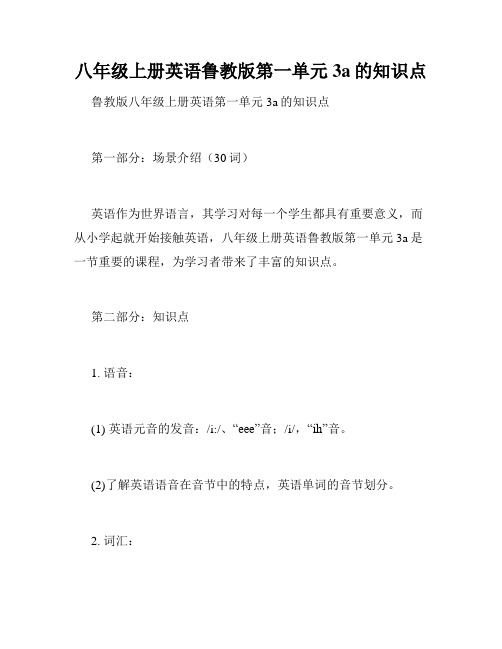 八年级上册英语鲁教版第一单元 3a 的知识点

鲁教版八年级上册英语第一单元 3a 的知识点

第一部分：场景介绍（30 词）

英语作为世界语言，其学习对每一个学生都具有重要意义，而从小学起就开始接触英语，八年级上册英语鲁教版第一单元 3a 是一节重要的课程，为学习者带来了丰富的知识点。

第二部分：知识点

1. 语音：

(1) 英语元音的发音：/i:/、“eee”音；/i/，“ih”音。

(2)了解英语语音在音节中的特点，英语单词的音节划分。

2. 词汇：